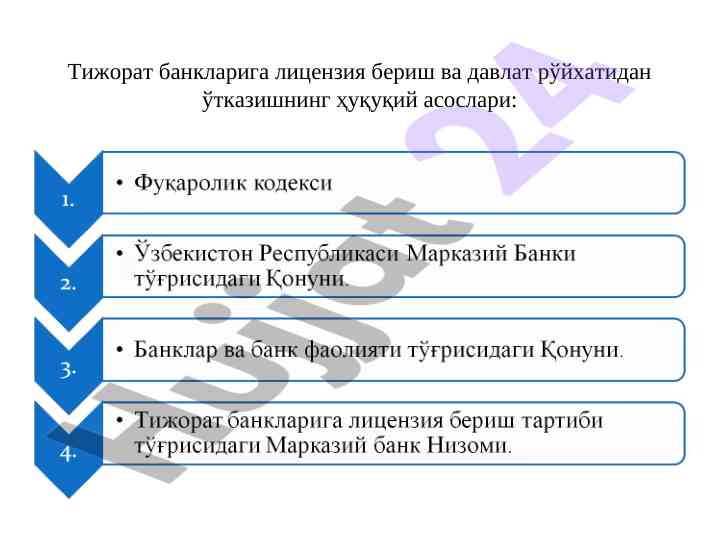 Тижорат банкларига лицензия бериш ва давлат рўйхатидан ўтказишнинг ҳуқуқий асослари:

1.
• Фуқаролик кодекси

2.
• Ўзбекистон Республикаси Марказий Банки тўғрисидаги Қонуни.

3.
• Банклар ва банк фаолияти тўғрисидаги Қонуни.

4.
• Тижорат банкларига лицензия бериш тартиби тўғрисидаги Марказий банк Низоми.

Hujjat 24